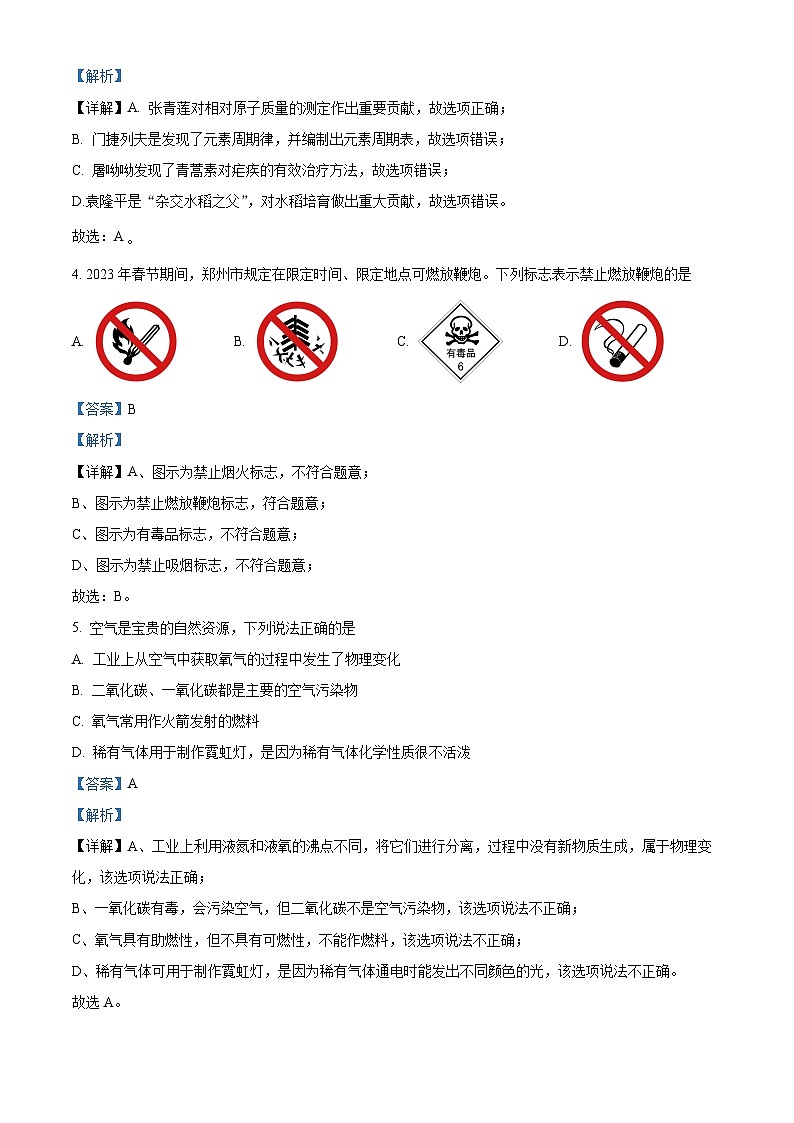 【解析】

【详解】A. 张青莲对相对原子质量的测定作出重要贡献，故选项正确；

B. 门捷列夫是发现了元素周期律，并编制出元素周期表，故选项错误；

C. 屠呦呦发现了青蒿素对疟疾的有效治疗方法，故选项错误；

D.袁隆平是“杂交水稻之父”，对水稻培育做出重大贡献，故选项错误。

故选：A 。

4. 2023 年春节期间，郑州市规定在限定时间、限定地点可燃放鞭炮。下列标志表示禁止燃放鞭炮的是

A. B. C. 有毒品 6 D.

【答案】B

【解析】

【详解】A、图示为禁止烟火标志，不符合题意；

B、图示为禁止燃放鞭炮标志，符合题意；

C、图示为有毒品标志，不符合题意；

D、图示为禁止吸烟标志，不符合题意；

故选：B。

5. 空气是宝贵的自然资源，下列说法正确的是

A. 工业上从空气中获取氧气的过程中发生了物理变化

B. 二氧化碳、一氧化碳都是主要的空气污染物

C. 氧气常用作火箭发射的燃料

D. 稀有气体用于制作霓虹灯，是因为稀有气体化学性质很不活泼

【答案】A

【解析】

【详解】A、工业上利用液氮和液氧的沸点不同，将它们进行分离，过程中没有新物质生成，属于物理变化，该选项说法正确；

B、一氧化碳有毒，会污染空气，但二氧化碳不是空气污染物，该选项说法不正确；

C、氧气具有助燃性，但不具有可燃性，不能作燃料，该选项说法不正确；

D、稀有气体可用于制作霓虹灯，是因为稀有气体通电时能发出不同颜色的光，该选项说法不正确。

故选 A。